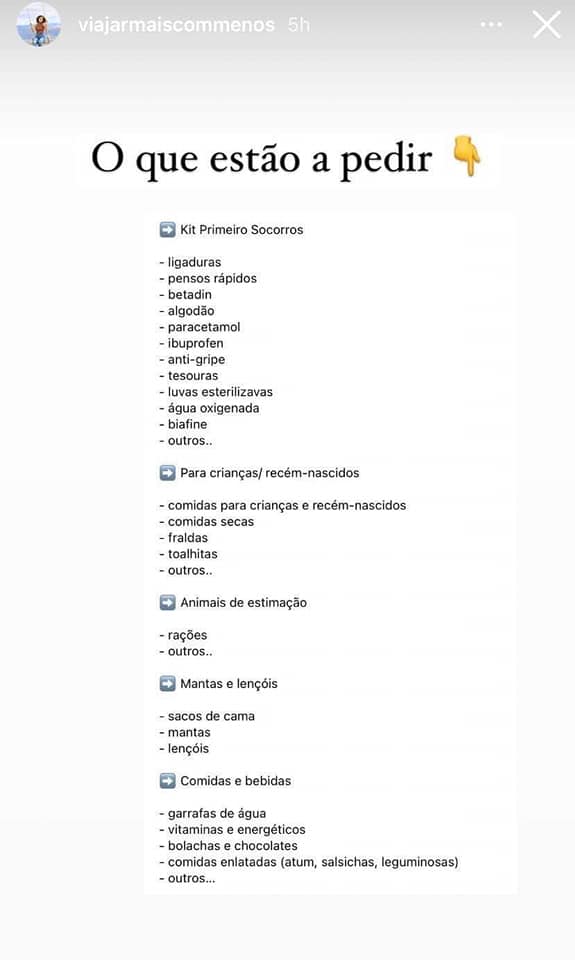 viajarmaiscommenos 5h

O que estão a pedir 👇

➡️ Kit Primeiro Socorros

- ligaduras
- pensos rápidos
- betadin
- algodão
- paracetamol
- ibuprofen
- anti-gripe
- tesouras
- luvas esterilizavas
- água oxigenada
- biafine
- outros..

➡️ Para crianças/ recém-nascidos

- comidas para crianças e recém-nascidos
- comidas secas
- fraldas
- toalhitas
- outros..

➡️ Animais de estimação

- rações
- outros..

➡️ Mantas e lençóis

- sacos de cama
- mantas
- lençóis

➡️ Comidas e bebidas

- garrafas de água
- vitaminas e energéticos
- bolachas e chocolates
- comidas enlatadas (atum, salsichas, leguminosas)
- outros...